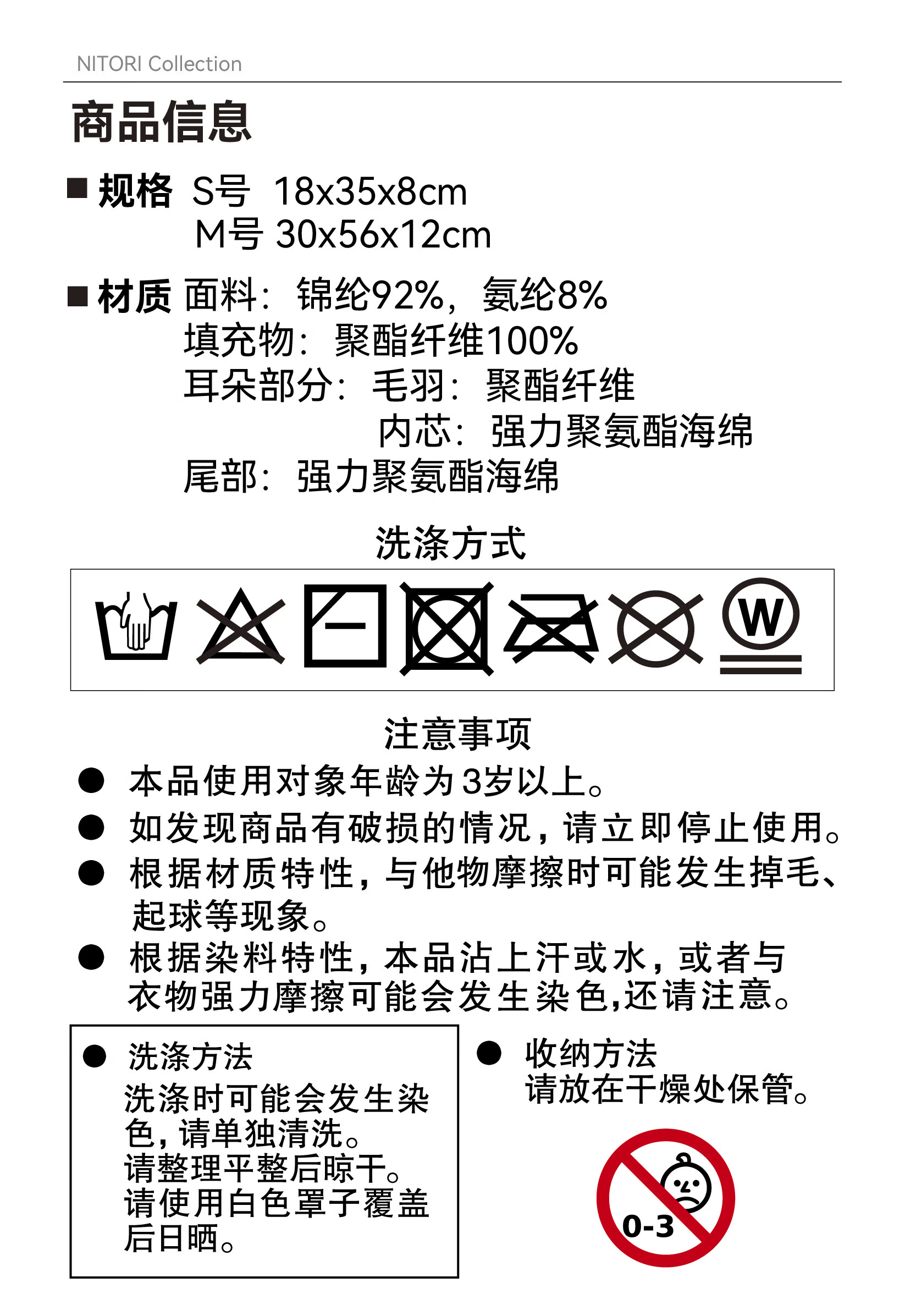 NITORI Collection

商品信息

■ 规格 S号 18x35x8cm
M号 30x56x12cm

■ 材质 面料：锦纶92%，氨纶8%
填充物：聚酯纤维100%
耳朵部分：毛羽：聚酯纤维
内芯：强力聚氨酯海绵
尾部：强力聚氨酯海绵

洗涤方式

W

注意事项

● 本品使用对象年龄为3岁以上。
● 如发现商品有破损的情况，请立即停止使用。
● 根据材质特性，与他物摩擦时可能发生掉毛、起球等现象。
● 根据染料特性，本品沾上汗或水，或者与衣物强力摩擦可能会发生染色，还请注意。

● 洗涤方法
洗涤时可能会发生染色，请单独清洗。
请整理平整后晾干。
请使用白色罩子覆盖后日晒。

● 收纳方法
请放在干燥处保管。

0-3